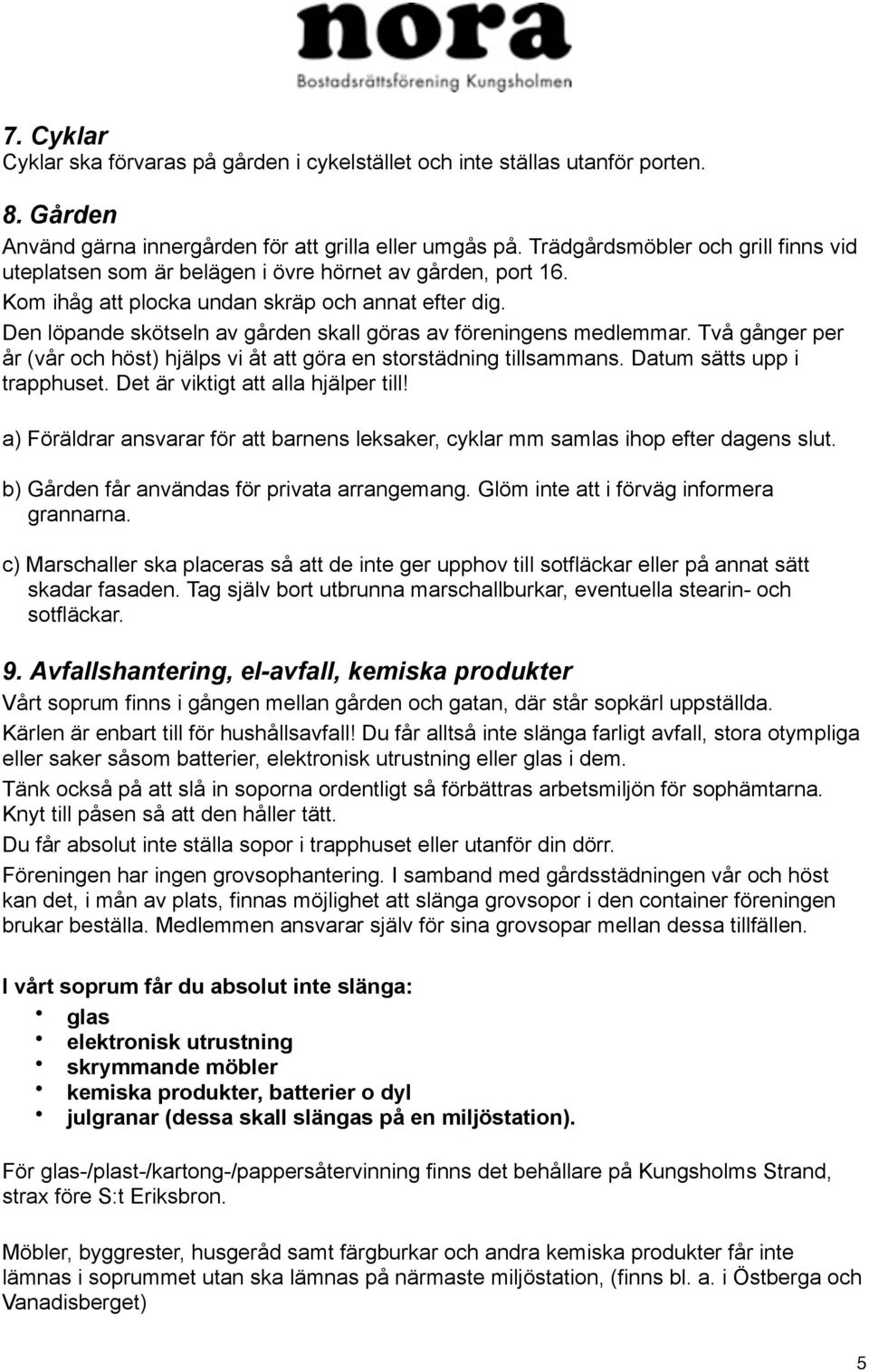 nora
Bostadsrättsförening Kungsholmen

7. Cyklar
Cyklar ska förvaras på gården i cykelstället och inte ställas utanför porten.

8. Gården
Använd gärna innergården för att grilla eller umgås på. Trädgårdsmöbler och grill finns vid uteplatsen som är belägen i övre hörnet av gården, port 16.
Kom ihåg att plocka undan skräp och annat efter dig.
Den löpande skötseln av gården skall göras av föreningens medlemmar. Två gånger per år (vår och höst) hjälps vi åt att göra en storstädning tillsammans. Datum sätts upp i trapphuset. Det är viktigt att alla hjälper till!

a) Föräldrar ansvarar för att barnens leksaker, cyklar mm samlas ihop efter dagens slut.

b) Gården får användas för privata arrangemang. Glöm inte att i förväg informera grannarna.

c) Marschaller ska placeras så att de inte ger upphov till sotfläckar eller på annat sätt skadar fasaden. Tag själv bort utbrunna marschallburkar, eventuella stearin- och sotfläckar.

9. Avfallshantering, el-avfall, kemiska produkter
Vårt soprum finns i gången mellan gården och gatan, där står sopkärl uppställda.
Kärlen är enbart till för hushållsavfall! Du får alltså inte slänga farligt avfall, stora otympliga eller saker såsom batterier, elektronisk utrustning eller glas i dem.
Tänk också på att slå in soporna ordentligt så förbättras arbetsmiljön för sophämtarna. Knyt till påsen så att den håller tätt.
Du får absolut inte ställa sopor i trapphuset eller utanför din dörr.
Föreningen har ingen grovsophantering. I samband med gårdsstädningen vår och höst kan det, i mån av plats, finnas möjlighet att slänga grovsopor i den container föreningen brukar beställa. Medlemmen ansvarar själv för sina grovsopar mellan dessa tillfällen.

I vårt soprum får du absolut inte slänga:
• glas
• elektronisk utrustning
• skrymmande möbler
• kemiska produkter, batterier o dyl
• julgranar (dessa skall slängas på en miljöstation).

För glas-/plast-/kartong-/pappersåtervinning finns det behållare på Kungsholms Strand, strax före S:t Eriksbron.

Möbler, byggrester, husgeråd samt färgburkar och andra kemiska produkter får inte lämnas i soprummet utan ska lämnas på närmaste miljöstation, (finns bl. a. i Östberga och Vanadisberget)

5